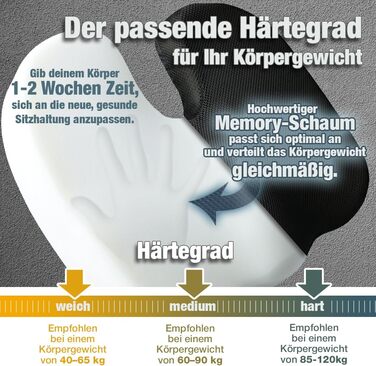 Der passende Härtegrad
für Ihr Körpergewicht

Gib deinem Körper
1-2 Wochen Zeit,
sich an die neue, gesunde Sitzhaltung anzupassen.

Hochwertiger
Memory-Schaum
passt sich optimal an und verteilt das Körpergewicht gleichmäßig.

Härtegrad

weich

medium

hart

Empfohlen bei einem Körpergewicht von 40–65 kg

Empfohlen bei einem Körpergewicht von 60–90 kg

Empfohlen bei einem Körpergewicht von 85-120kg